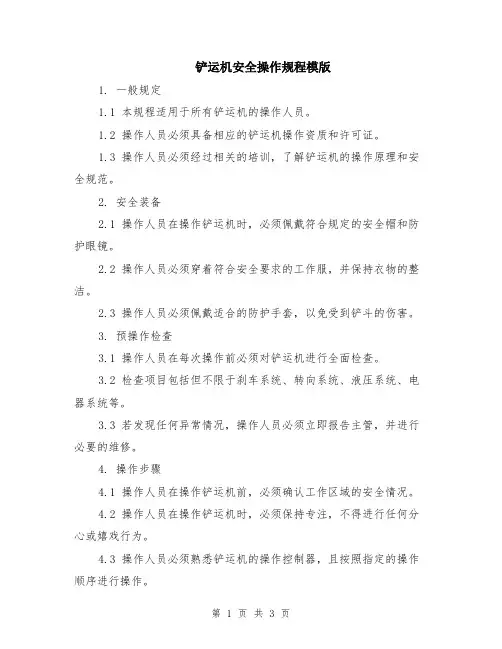 铲运机安全操作规程模版

1. 一般规定

1.1 本规程适用于所有铲运机的操作人员。

1.2 操作人员必须具备相应的铲运机操作资质和许可证。

1.3 操作人员必须经过相关的培训，了解铲运机的操作原理和安全规范。

2. 安全装备

2.1 操作人员在操作铲运机时，必须佩戴符合规定的安全帽和防护眼镜。

2.2 操作人员必须穿着符合安全要求的工作服，并保持衣物的整洁。

2.3 操作人员必须佩戴适合的防护手套，以免受到铲斗的伤害。

3. 预操作检查

3.1 操作人员在每次操作前必须对铲运机进行全面检查。

3.2 检查项目包括但不限于刹车系统、转向系统、液压系统、电器系统等。

3.3 若发现任何异常情况，操作人员必须立即报告主管，并进行必要的维修。

4. 操作步骤

4.1 操作人员在操作铲运机前，必须确认工作区域的安全情况。

4.2 操作人员在操作铲运机时，必须保持专注，不得进行任何分心或嬉戏行为。

4.3 操作人员必须熟悉铲运机的操作控制器，且按照指定的操作顺序进行操作。

第 1 页 共 3 页